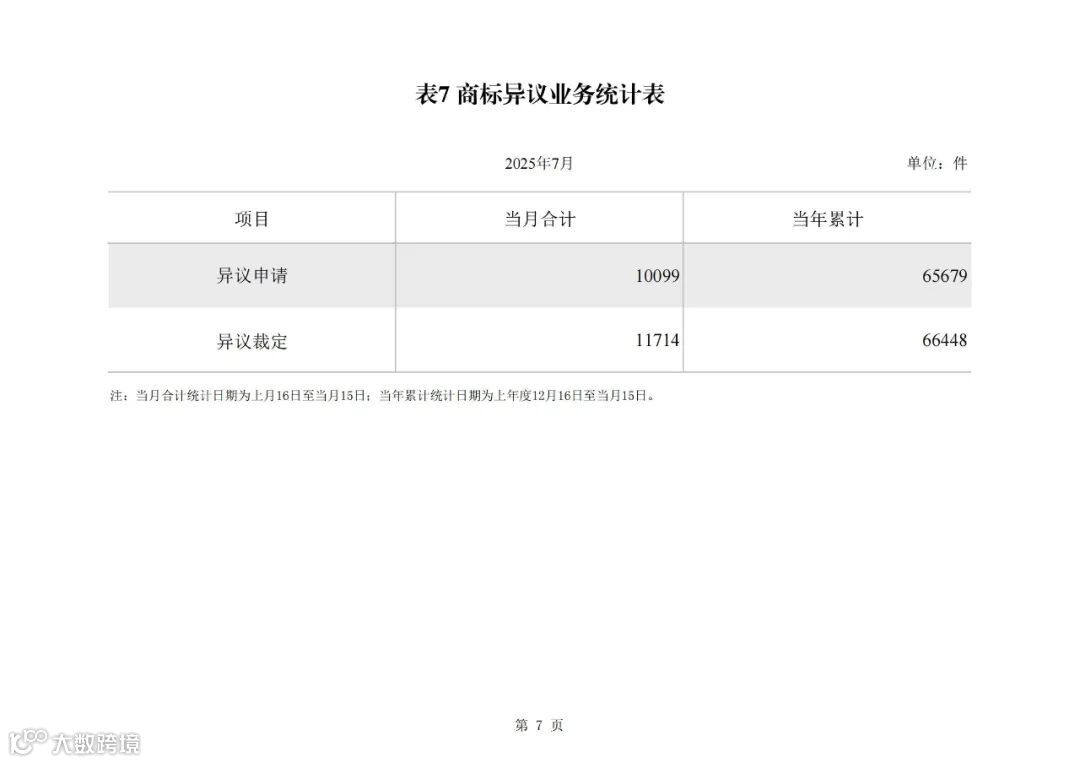 表7 商标异议业务统计表

2025年7月 单位：件

| 项目 | 当月合计 | 当年累计 |
|---|---|---|
| 异议申请 | 10099 | 65679 |
| 异议裁定 | 11714 | 66448 |

注：当月合计统计日期为上月16日至当月15日；当年累计统计日期为上年度12月16日至当月15日。

第7页

大数跨境